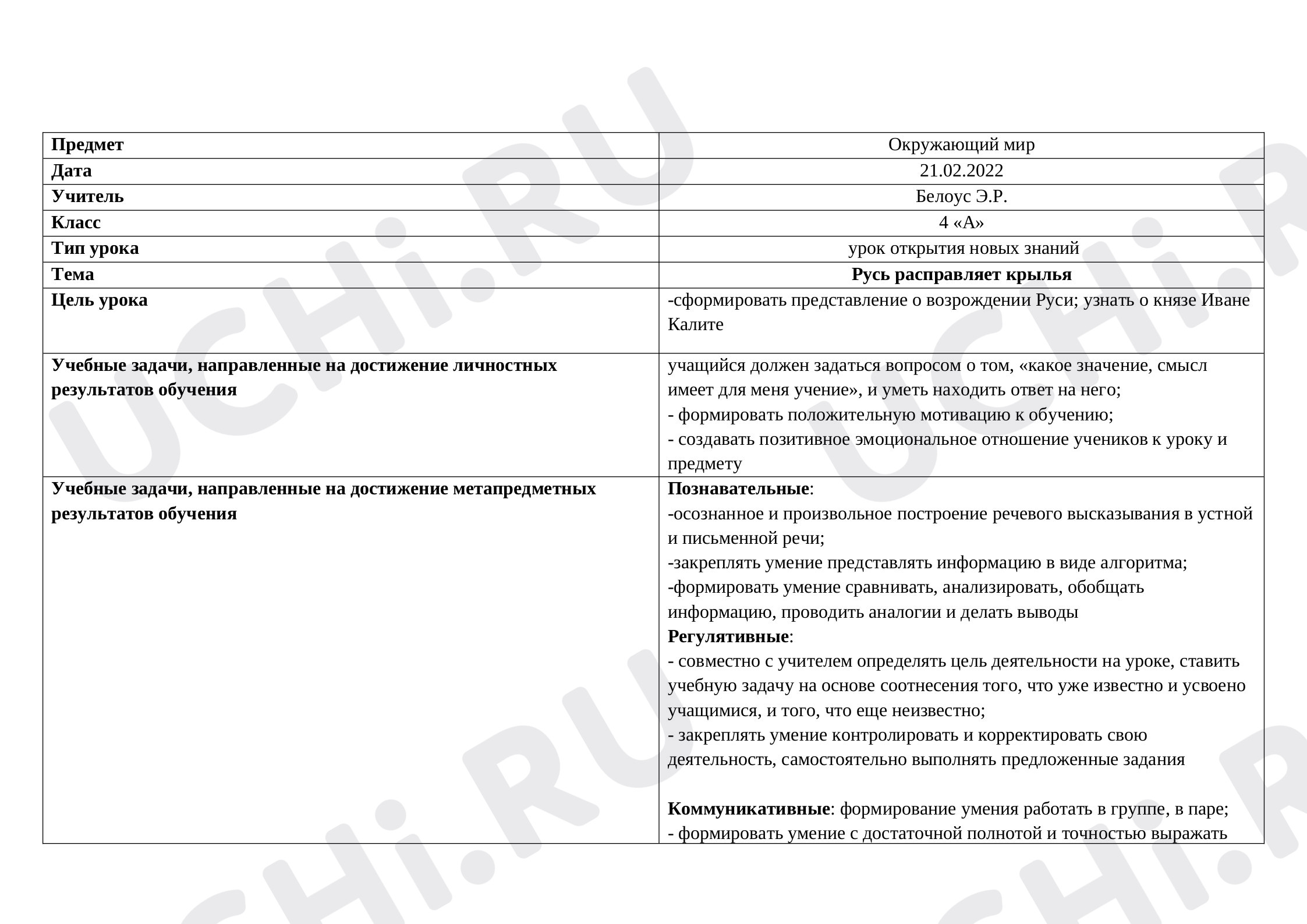 | Предмет | Окружающий мир |
|---|---|
| Дата | 21.02.2022 |
| Учитель | Белоус Э.Р. |
| Класс | 4 «А» |
| Тип урока | урок открытия новых знаний |
| Тема | Русь расправляет крылья |
| Цель урока | -сформировать представление о возрождении Руси; узнать о князе Иване Калите |
| Учебные задачи, направленные на достижение личностных результатов обучения | учащийся должен задаться вопросом о том, «какое значение, смысл имеет для меня учение», и уметь находить ответ на него; - формировать положительную мотивацию к обучению; - создавать позитивное эмоциональное отношение учеников к уроку и предмету |
| Учебные задачи, направленные на достижение метапредметных результатов обучения | Познавательные: -осознанное и произвольное построение речевого высказывания в устной и письменной речи; -закреплять умение представлять информацию в виде алгоритма; -формировать умение сравнивать, анализировать, обобщать информацию, проводить аналогии и делать выводы Регулятивные: - совместно с учителем определять цель деятельности на уроке, ставить учебную задачу на основе соотнесения того, что уже известно и усвоено учащимися, и того, что еще неизвестно; - закреплять умение контролировать и корректировать свою деятельность, самостоятельно выполнять предложенные задания Коммуникативные: формирование умения работать в группе, в паре; - формировать умение с достаточной полнотой и точностью выражать |

UCHi.RU